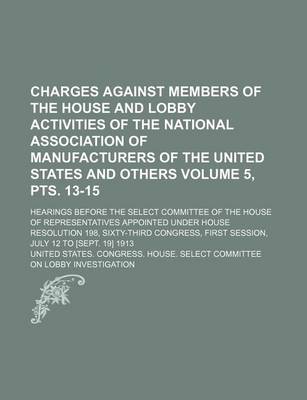 CHARGES AGAINST MEMBERS OF THE HOUSE AND LOBBY ACTIVITIES OF THE NATIONAL ASSOCIATION OF MANUFACTURERS OF THE UNITED STATES AND OTHERS VOLUME 5, PTS. 13-15

HEARINGS BEFORE THE SELECT COMMITTEE OF THE HOUSE OF REPRESENTATIVES APPOINTED UNDER HOUSE RESOLUTION 198, SIXTY-THIRD CONGRESS, FIRST SESSION, JULY 12 TO [SEPT. 19] 1913

UNITED STATES. CONGRESS. HOUSE. SELECT COMMITTEE ON LOBBY INVESTIGATION